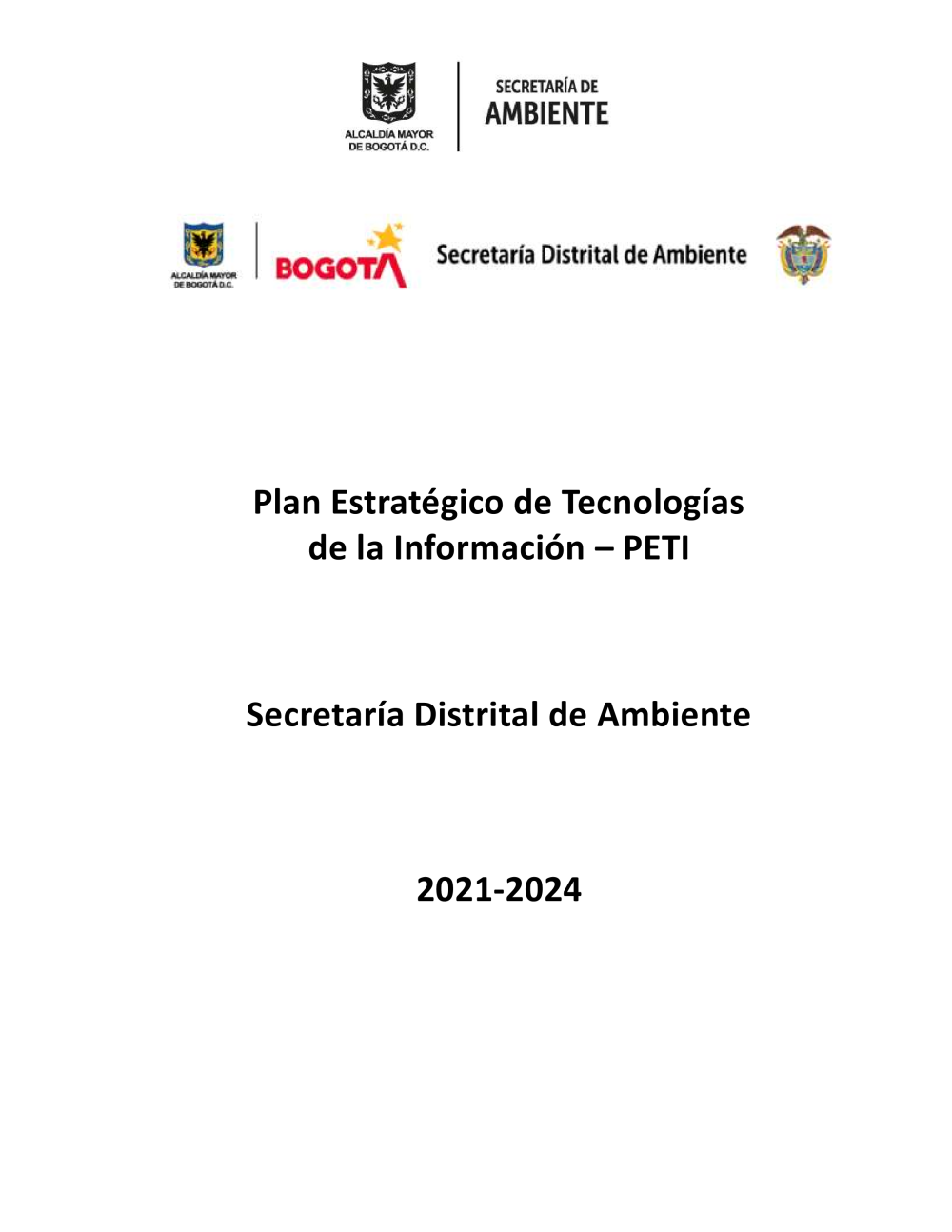 ALCALDÍA MAYOR
DE BOGOTÁ D.C.

SECRETARÍA DE
AMBIENTE

ALCALDÍA MAYOR
DE BOGOTÁ D.C.

BOGOTA

Secretaría Distrital de Ambiente

Plan Estratégico de Tecnologías de la Información – PETI

Secretaría Distrital de Ambiente

2021-2024